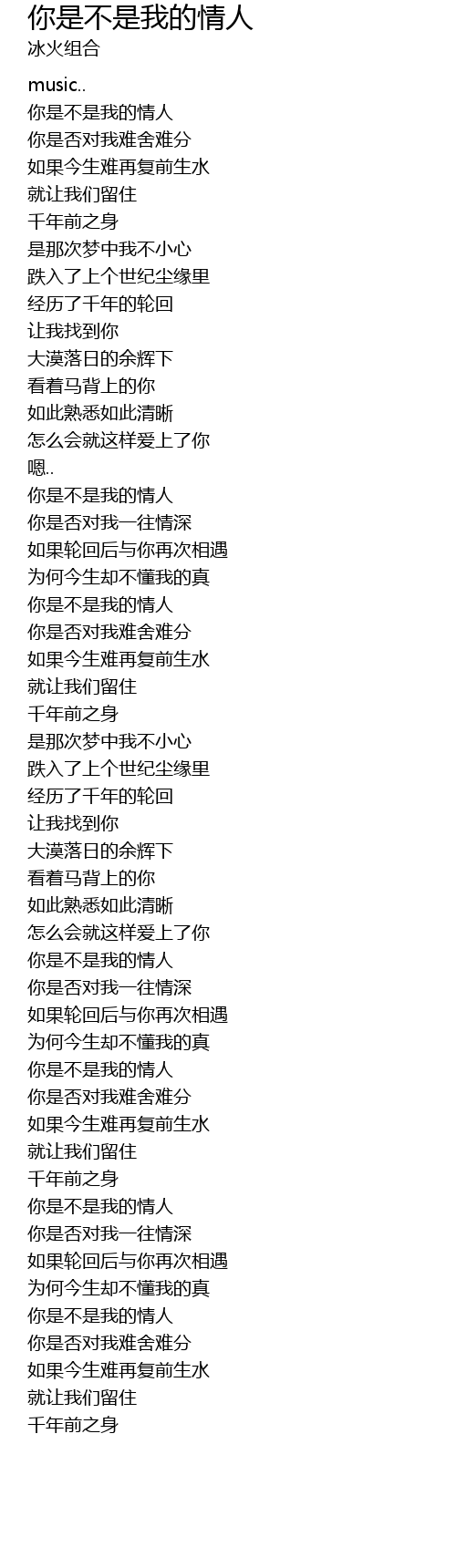 你是不是我的情人
冰火组合

music..
你是不是我的情人
你是否对我难舍难分
如果今生难再复前生水
就让我们留住
千年前之身
是那次梦中我不小心
跌入了上个世纪尘缘里
经历了千年的轮回
让我找到你
大漠落日的余辉下
看着马背上的你
如此熟悉如此清晰
怎么会就这样爱上了你
嗯..
你是不是我的情人
你是否对我一往情深
如果轮回后与你再次相遇
为何今生却不懂我的真
你是不是我的情人
你是否对我难舍难分
如果今生难再复前生水
就让我们留住
千年前之身
是那次梦中我不小心
跌入了上个世纪尘缘里
经历了千年的轮回
让我找到你
大漠落日的余辉下
看着马背上的你
如此熟悉如此清晰
怎么会就这样爱上了你
你是不是我的情人
你是否对我一往情深
如果轮回后与你再次相遇
为何今生却不懂我的真
你是不是我的情人
你是否对我难舍难分
如果今生难再复前生水
就让我们留住
千年前之身
你是不是我的情人
你是否对我一往情深
如果轮回后与你再次相遇
为何今生却不懂我的真
你是不是我的情人
你是否对我难舍难分
如果今生难再复前生水
就让我们留住
千年前之身